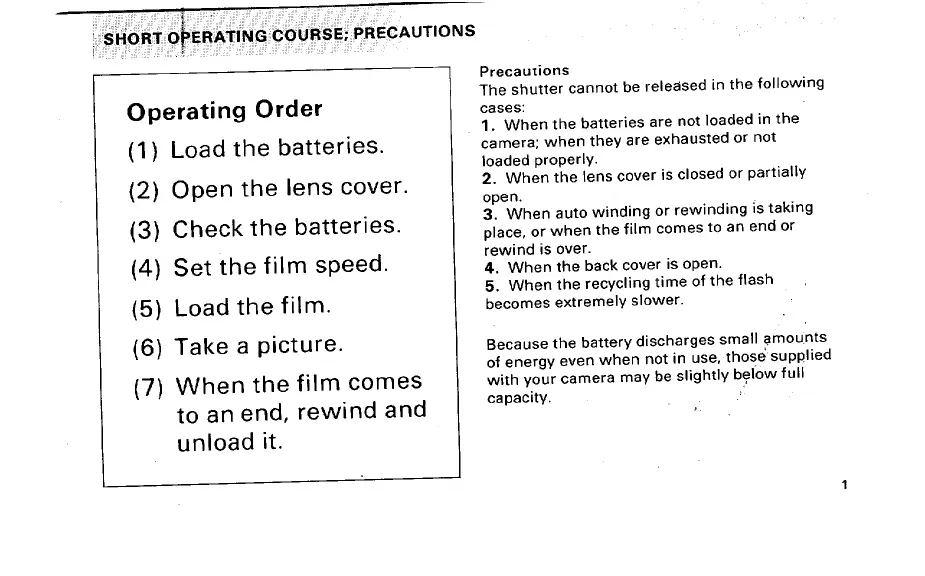 SHORT OPERATING COURSE; PRECAUTIONS

Operating Order

(1) Load the batteries.

(2) Open the lens cover.

(3) Check the batteries.

(4) Set the film speed.

(5) Load the film.

(6) Take a picture.

(7) When the film comes to an end, rewind and unload it.

Precautions
The shutter cannot be released in the following cases:
1. When the batteries are not loaded in the camera; when they are exhausted or not loaded properly.
2. When the lens cover is closed or partially open.
3. When auto winding or rewinding is taking place, or when the film comes to an end or rewind is over.
4. When the back cover is open.
5. When the recycling time of the flash becomes extremely slower.

Because the battery discharges small amounts of energy even when not in use, those supplied with your camera may be slightly below full capacity.

1